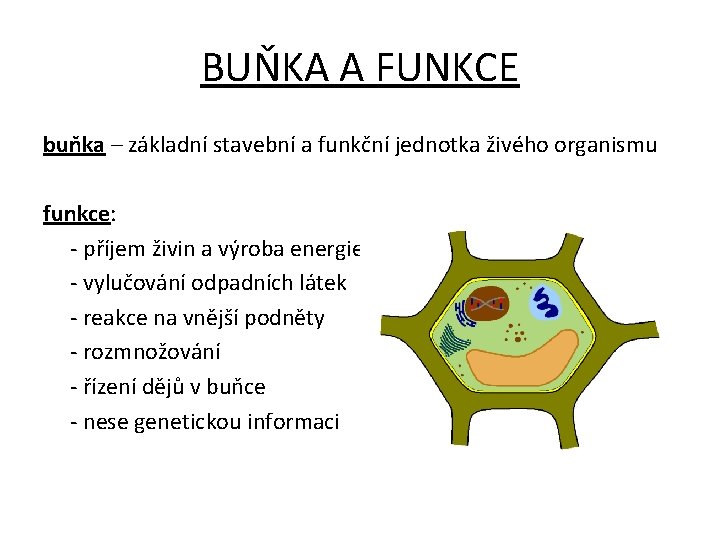 BUŇKA A FUNKCE

buňka – základní stavební a funkční jednotka živého organismu

funkce:

- příjem živin a výroba energie
- vylučování odpadních látek
- reakce na vnější podněty
- rozmnožování
- řízení dějů v buňce
- nese genetickou informaci